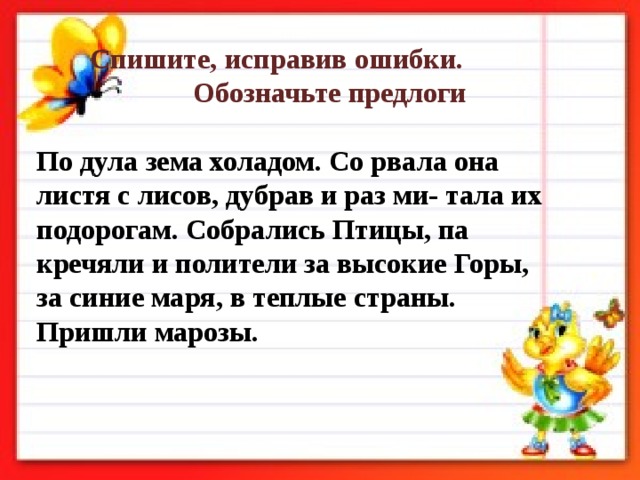 Спишите, исправив ошибки. Обозначьте предлоги

По дула зема холадом. Со рвала она листя с лисов, дубрав и раз ми- тала их подорогам. Собрались Птицы, па кречяли и полители за высокие Горы, за синие маря, в теплые страны. Пришли марозы.